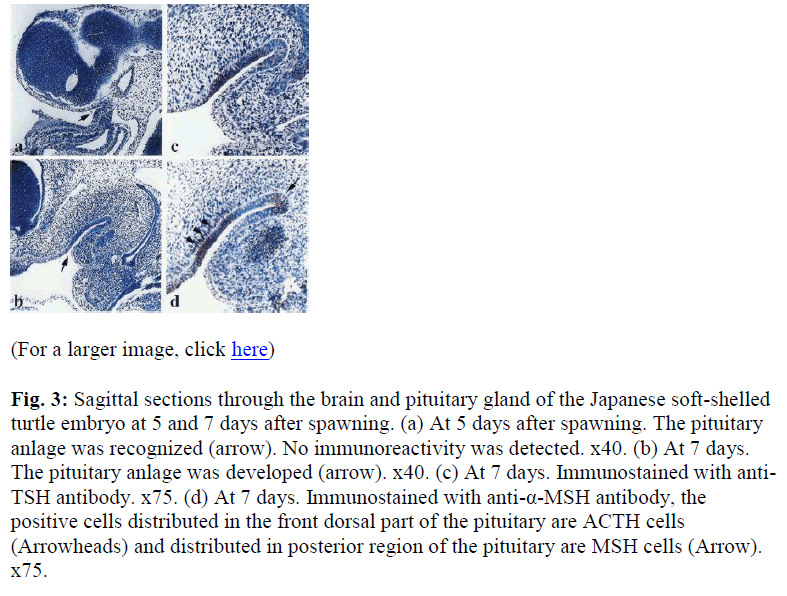 a

c

b

d

(For a larger image, click here)

**Fig. 3:** Sagittal sections through the brain and pituitary gland of the Japanese soft-shelled turtle embryo at 5 and 7 days after spawning. (a) At 5 days after spawning. The pituitary anlage was recognized (arrow). No immunoreactivity was detected. x40. (b) At 7 days. The pituitary anlage was developed (arrow). x40. (c) At 7 days. Immunostained with anti-TSH antibody. x75. (d) At 7 days. Immunostained with anti-α-MSH antibody, the positive cells distributed in the front dorsal part of the pituitary are ACTH cells (Arrowheads) and distributed in posterior region of the pituitary are MSH cells (Arrow). x75.